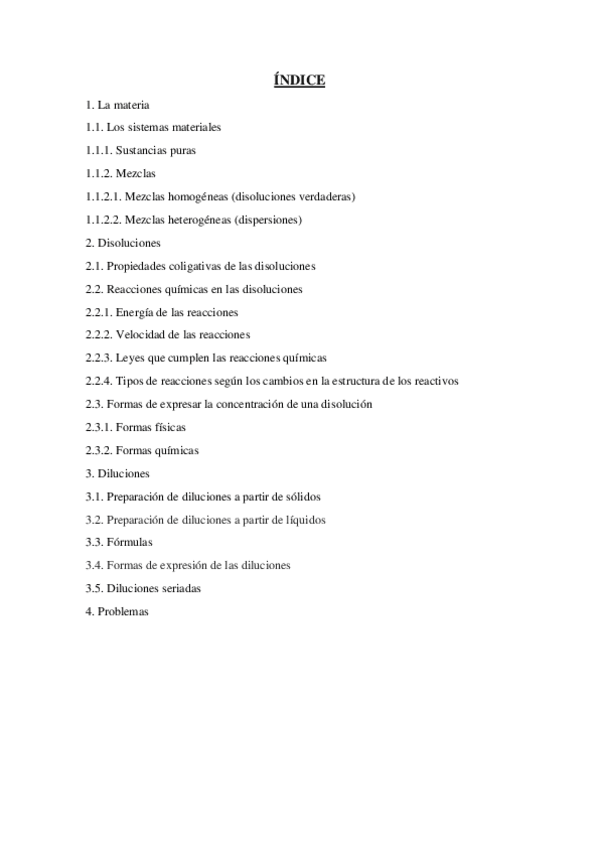 ÍNDICE

1. La materia

1.1. Los sistemas materiales

1.1.1. Sustancias puras

1.1.2. Mezclas

1.1.2.1. Mezclas homogéneas (disoluciones verdaderas)

1.1.2.2. Mezclas heterogéneas (dispersiones)

2. Disoluciones

2.1. Propiedades coligativas de las disoluciones

2.2. Reacciones químicas en las disoluciones

2.2.1. Energía de las reacciones

2.2.2. Velocidad de las reacciones

2.2.3. Leyes que cumplen las reacciones químicas

2.2.4. Tipos de reacciones según los cambios en la estructura de los reactivos

2.3. Formas de expresar la concentración de una disolución

2.3.1. Formas físicas

2.3.2. Formas químicas

3. Diluciones

3.1. Preparación de diluciones a partir de sólidos

3.2. Preparación de diluciones a partir de líquidos

3.3. Fórmulas

3.4. Formas de expresión de las diluciones

3.5. Diluciones seriadas

4. Problemas